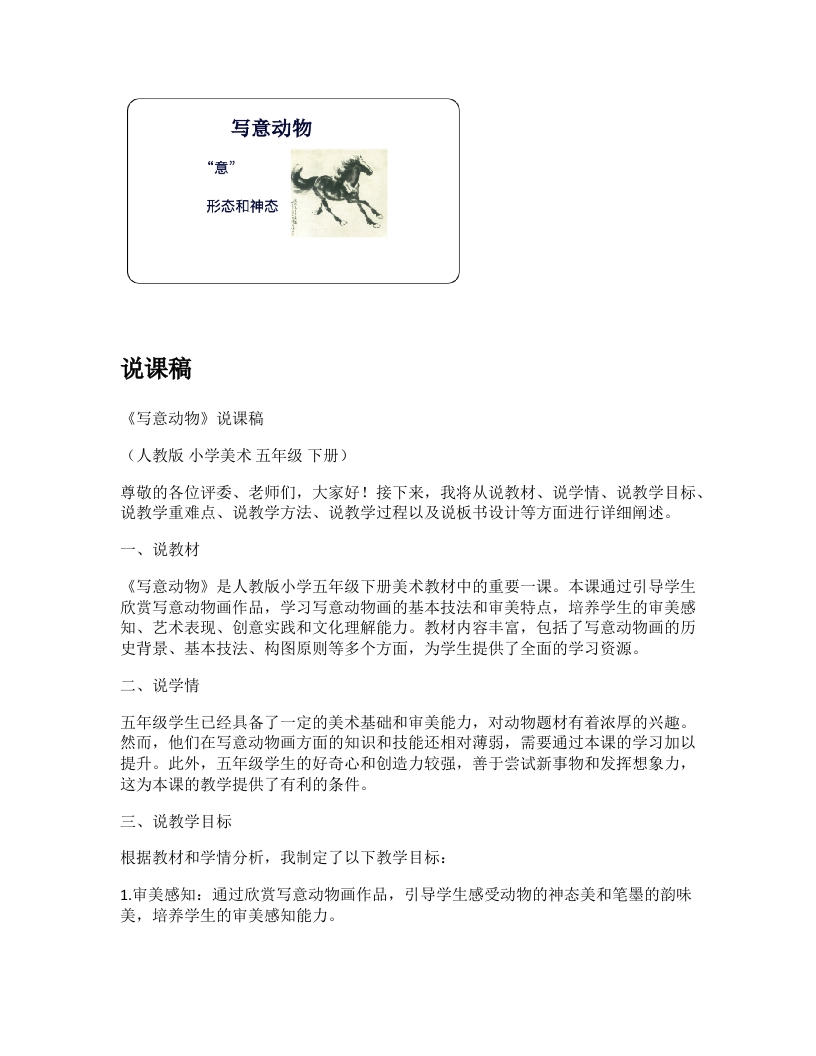 写意动物

“意”

形态和神态

说课稿

《写意动物》说课稿

（人教版 小学美术 五年级 下册）

尊敬的各位评委、老师们，大家好！接下来，我将从说教材、说学情、说教学目标、说教学重难点、说教学方法、说教学过程以及说板书设计等方面进行详细阐述。

一、说教材

《写意动物》是人教版小学五年级下册美术教材中的重要一课。本课通过引导学生欣赏写意动物画作品，学习写意动物画的基本技法和审美特点，培养学生的审美感知、艺术表现、创意实践和文化理解能力。教材内容丰富，包括了写意动物画的历史背景、基本技法、构图原则等多个方面，为学生提供了全面的学习资源。

二、说学情

五年级学生已经具备了一定的美术基础和审美能力，对动物题材有着浓厚的兴趣。然而，他们在写意动物画方面的知识和技能还相对薄弱，需要通过本课的学习加以提升。此外，五年级学生的好奇心和创造力较强，善于尝试新事物和发挥想象力，这为本课的教学提供了有利的条件。

三、说教学目标

根据教材和学情分析，我制定了以下教学目标：

1.审美感知：通过欣赏写意动物画作品，引导学生感受动物的神态美和笔墨的韵味美，培养学生的审美感知能力。